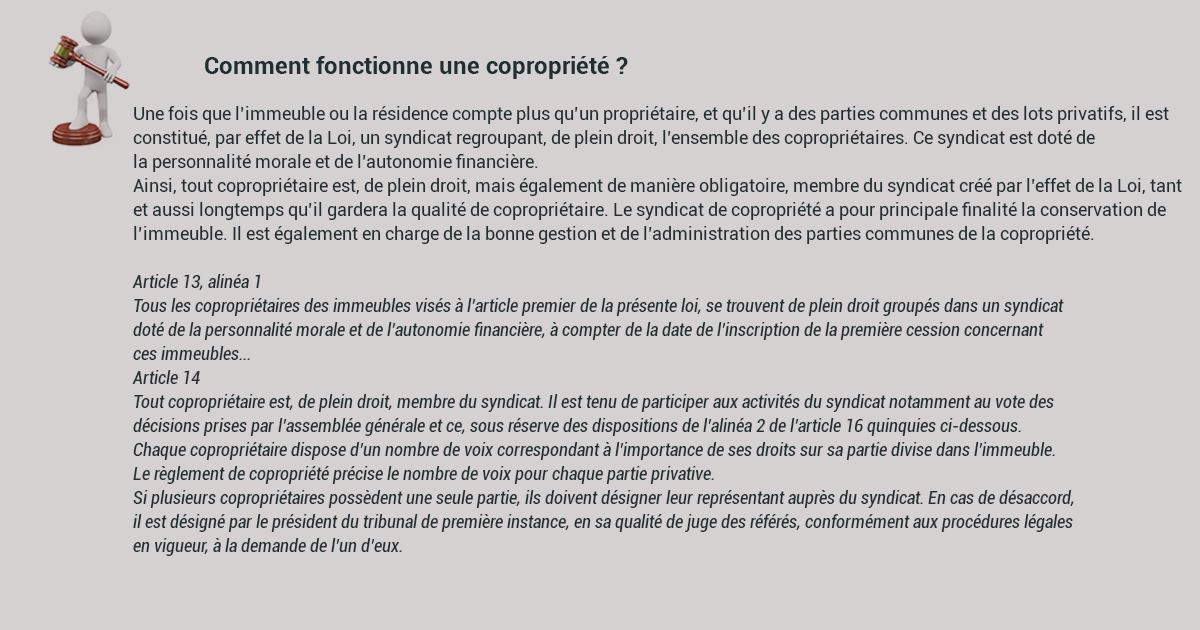 Comment fonctionne une copropriété ?

Une fois que l'immeuble ou la résidence compte plus qu'un propriétaire, et qu'il y a des parties communes et des lots privatifs, il est constitué, par effet de la Loi, un syndicat regroupant, de plein droit, l'ensemble des copropriétaires. Ce syndicat est doté de la personnalité morale et de l'autonomie financière.
Ainsi, tout copropriétaire est, de plein droit, mais également de manière obligatoire, membre du syndicat créé par l'effet de la Loi, tant et aussi longtemps qu'il gardera la qualité de copropriétaire. Le syndicat de copropriété a pour principale finalité la conservation de l'immeuble. Il est également en charge de la bonne gestion et de l'administration des parties communes de la copropriété.

Article 13, alinéa 1
Tous les copropriétaires des immeubles visés à l'article premier de la présente loi, se trouvent de plein droit groupés dans un syndicat doté de la personnalité morale et de l'autonomie financière, à compter de la date de l'inscription de la première cession concernant ces immeubles...
Article 14
Tout copropriétaire est, de plein droit, membre du syndicat. Il est tenu de participer aux activités du syndicat notamment au vote des décisions prises par l'assemblée générale et ce, sous réserve des dispositions de l'alinéa 2 de l'article 16 quinquies ci-dessous.
Chaque copropriétaire dispose d'un nombre de voix correspondant à l'importance de ses droits sur sa partie divise dans l'immeuble.
Le règlement de copropriété précise le nombre de voix pour chaque partie privative.
Si plusieurs copropriétaires possèdent une seule partie, ils doivent désigner leur représentant auprès du syndicat. En cas de désaccord, il est désigné par le président du tribunal de première instance, en sa qualité de juge des référés, conformément aux procédures légales en vigueur, à la demande de l'un d'eux.